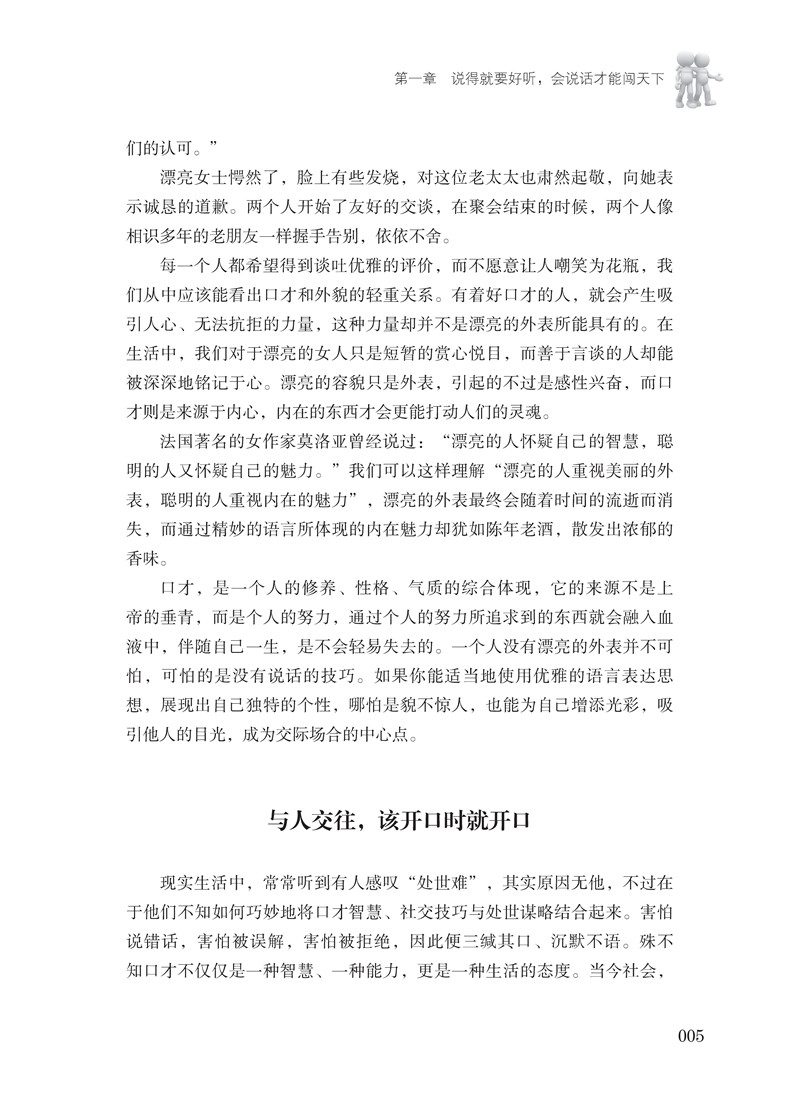 第一章　说得就要好听，会说话才能闯天下

们的认可。”

漂亮女士愕然了，脸上有些发烧，对这位老太太也肃然起敬，向她表示诚恳的道歉。两个人开始了友好的交谈，在聚会结束的时候，两个人像相识多年的老朋友一样握手告别，依依不舍。

每一个人都希望得到谈吐优雅的评价，而不愿意让人嘲笑为花瓶，我们从中应该能看出口才和外貌的轻重关系。有着好口才的人，就会产生吸引人心、无法抗拒的力量，这种力量却并不是漂亮的外表所能具有的。在生活中，我们对于漂亮的女人只是短暂的赏心悦目，而善于言谈的人却能被深深地铭记于心。漂亮的容貌只是外表，引起的不过是感性兴奋，而口才则是来源于内心，内在的东西才会更能打动人们的灵魂。

法国著名的女作家莫洛亚曾经说过：“漂亮的人怀疑自己的智慧，聪明的人又怀疑自己的魅力。”我们可以这样理解“漂亮的人重视美丽的外表，聪明的人重视内在的魅力”，漂亮的外表最终会随着时间的流逝而消失，而通过精妙的语言所体现的内在魅力却犹如陈年老酒，散发出浓郁的香味。

口才，是一个人的修养、性格、气质的综合体现，它的来源不是上帝的垂青，而是个人的努力，通过个人的努力所追求到的东西就会融入血液中，伴随自己一生，是不会轻易失去的。一个人没有漂亮的外表并不可怕，可怕的是没有说话的技巧。如果你能适当地使用优雅的语言表达思想，展现出自己独特的个性，哪怕是貌不惊人，也能为自己增添光彩，吸引他人的目光，成为交际场合的中心点。

与人交往，该开口时就开口

现实生活中，常常听到有人感叹“处世难”，其实原因无他，不过在于他们不知如何巧妙地将口才智慧、社交技巧与处世谋略结合起来。害怕说错话，害怕被误解，害怕被拒绝，因此便三缄其口、沉默不语。殊不知口才不仅仅是一种智慧、一种能力，更是一种生活的态度。当今社会，

005